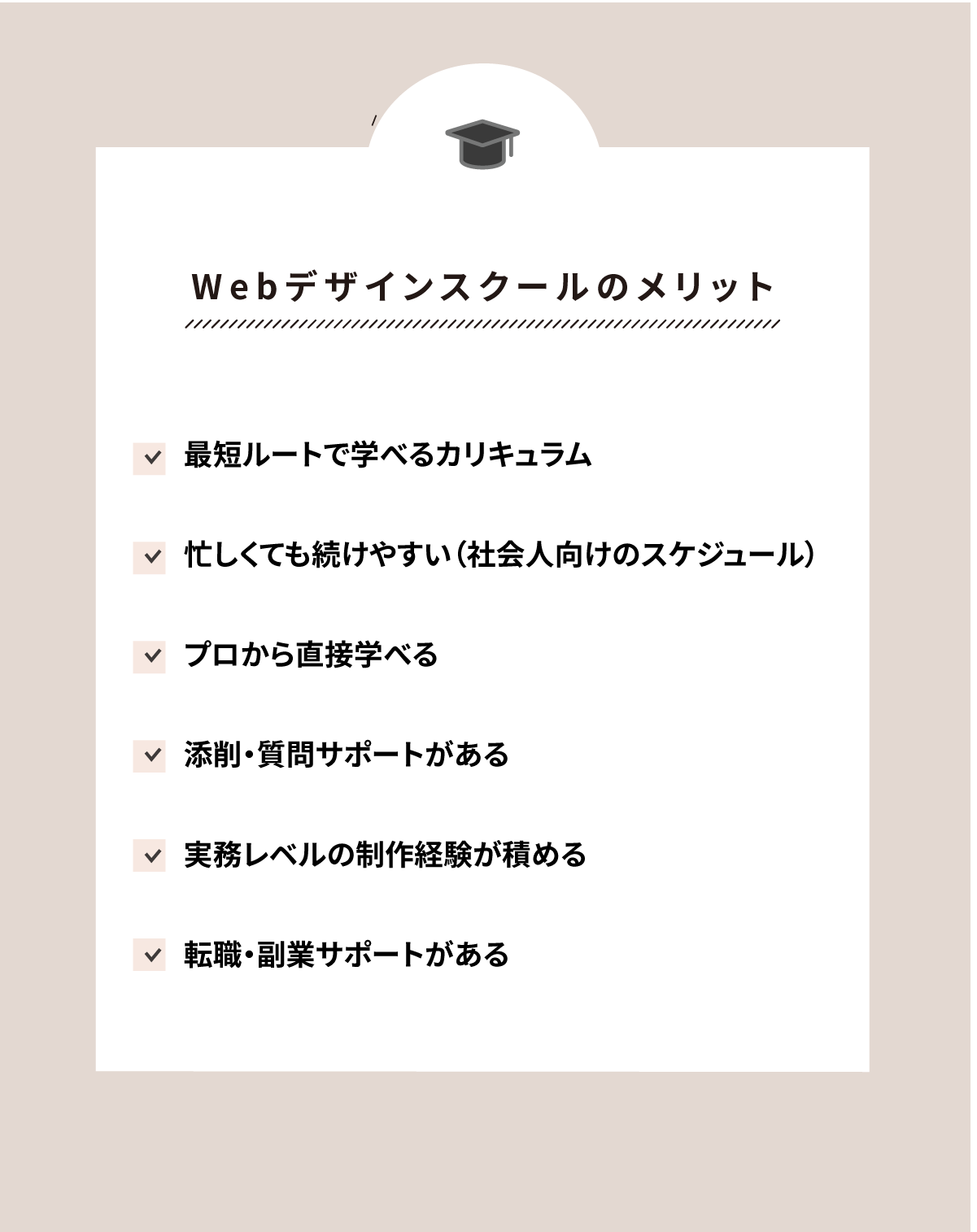 Webデザインスクールのメリット

最短ルートで学べるカリキュラム

忙しくても続けやすい（社会人向けのスケジュール）

プロから直接学べる

添削・質問サポートがある

実務レベルの制作経験が積める

転職・副業サポートがある